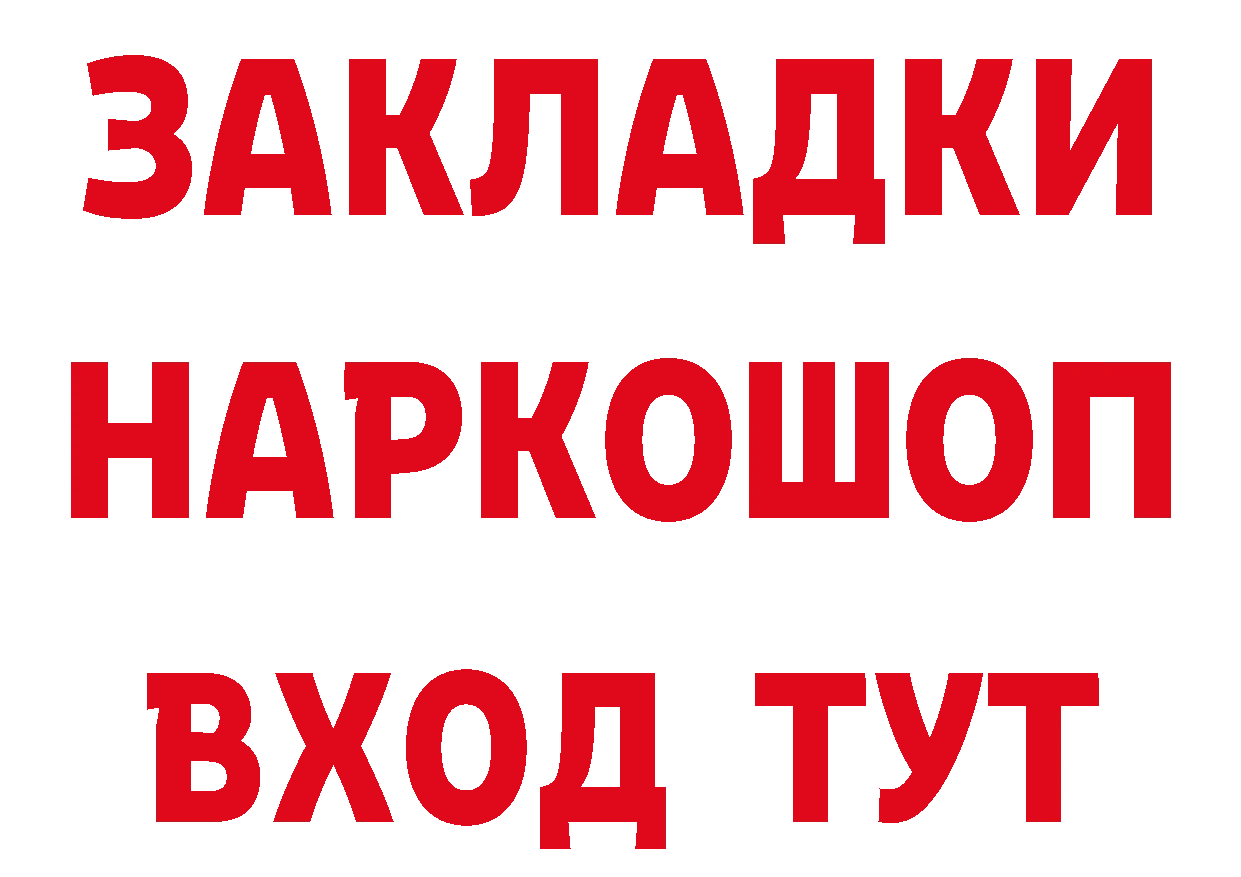 ЗАКЛАДКИ
НАРКОШОП
ВХОД ТУТ